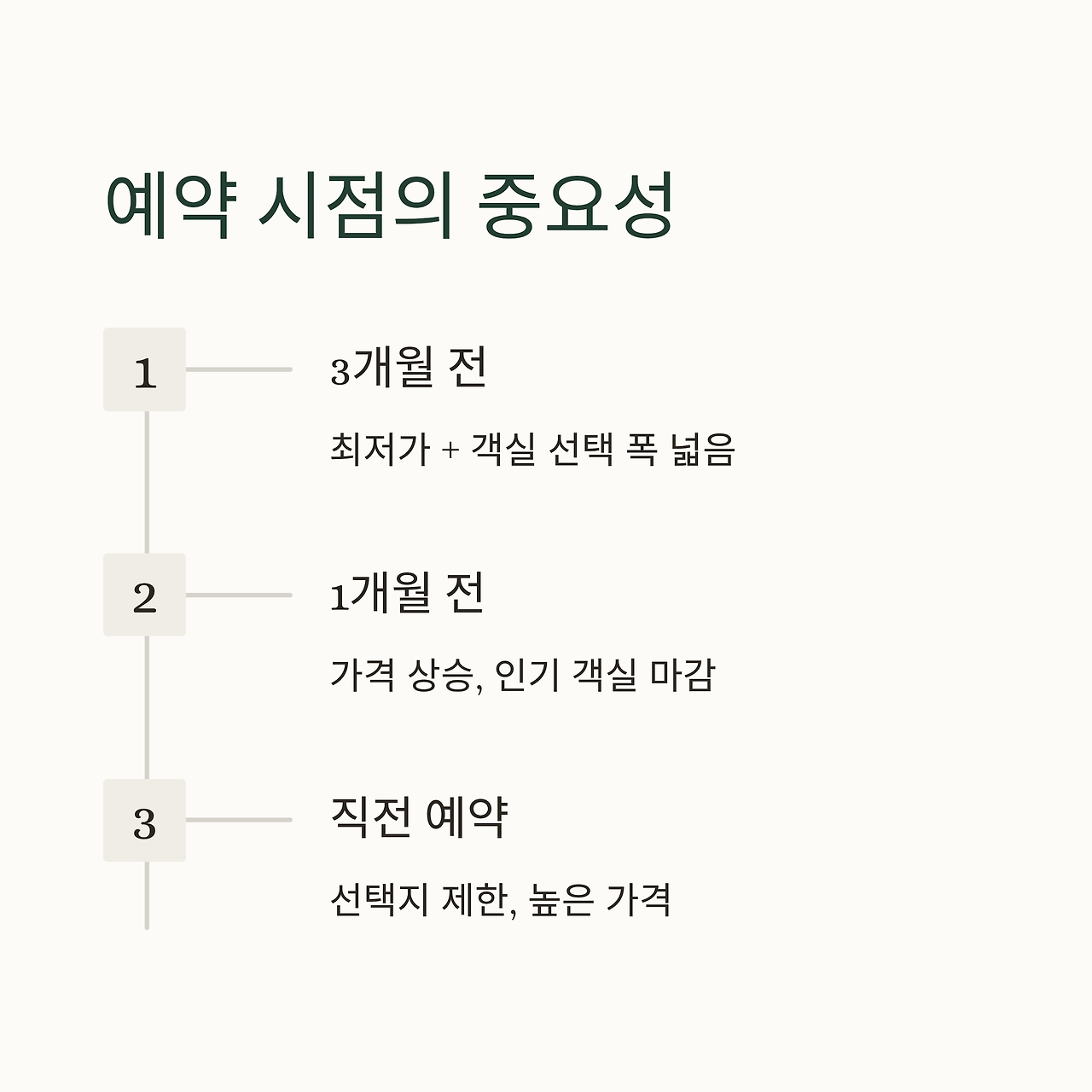 예약 시점의 중요성

1

3개월 전

최저가 + 객실 선택 폭 넓음

2

1개월 전

가격 상승, 인기 객실 마감

3

직전 예약

선택지 제한, 높은 가격